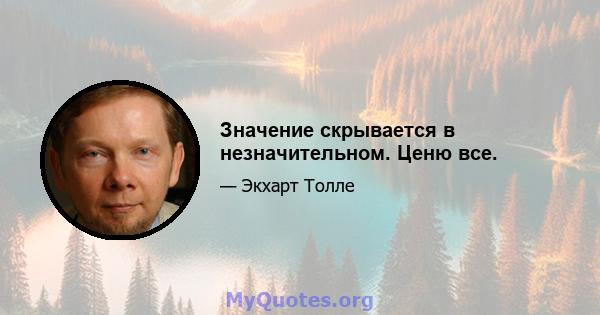 Значение скрывается в незначительном. Ценю все.

— Экхарт Толле

MyQuotes.org